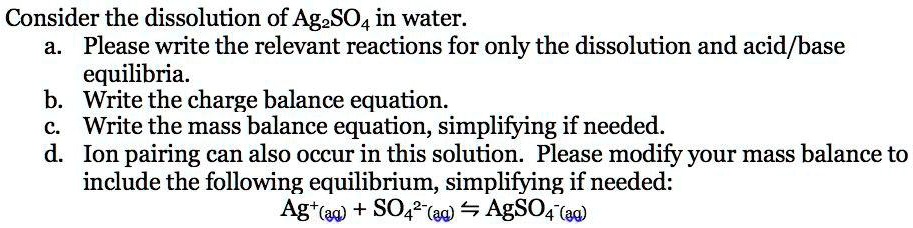 Consider the dissolution of $Ag_2SO_4$ in water.

a. Please write the relevant reactions for only the dissolution and acid/base equilibria.

b. Write the charge balance equation.

c. Write the mass balance equation, simplifying if needed.

d. Ion pairing can also occur in this solution. Please modify your mass balance to include the following equilibrium, simplifying if needed:

$Ag^+_{(aq)} + SO_4^{2-}{}_{(aq)} \leftrightharpoons AgSO_4^-{}_{(aq)}$